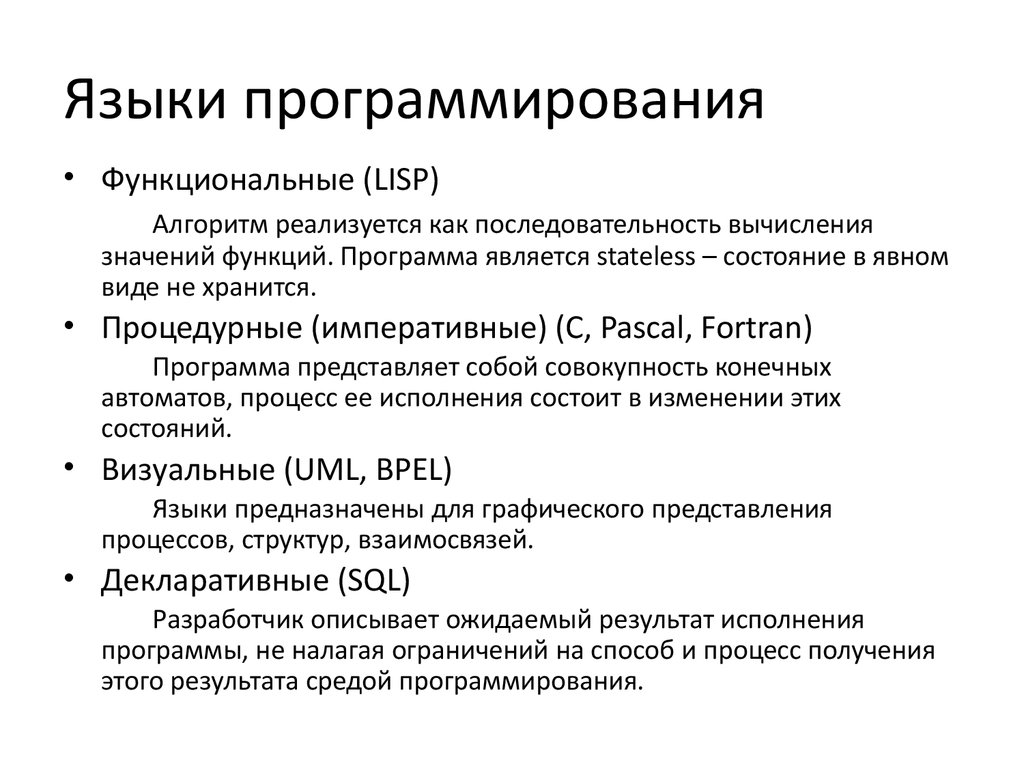 Языки программирования

• Функциональные (LISP)

Алгоритм реализуется как последовательность вычисления значений функций. Программа является stateless – состояние в явном виде не хранится.

• Процедурные (императивные) (C, Pascal, Fortran)

Программа представляет собой совокупность конечных автоматов, процесс ее исполнения состоит в изменении этих состояний.

• Визуальные (UML, BPEL)

Языки предназначены для графического представления процессов, структур, взаимосвязей.

• Декларативные (SQL)

Разработчик описывает ожидаемый результат исполнения программы, не налагая ограничений на способ и процесс получения этого результата средой программирования.